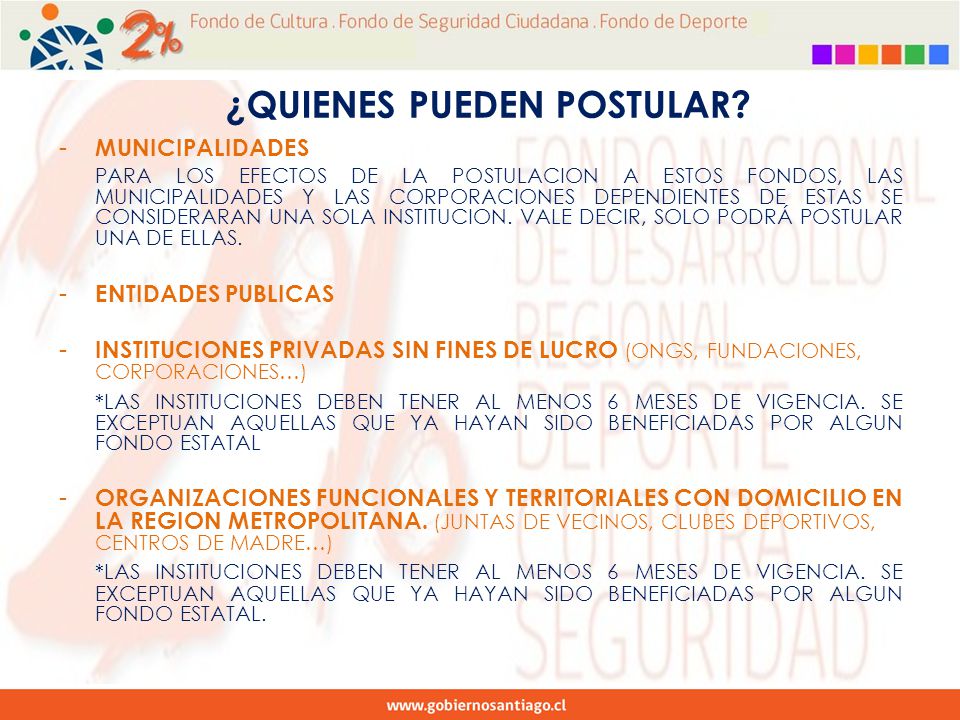 2%
Fondo de Cultura . Fondo de Seguridad Ciudadana . Fondo de Deporte

FONDO NACIONAL DE DESARROLLO REGIONAL DEPORTE CULTURA SEGURIDAD

¿QUIENES PUEDEN POSTULAR?

- MUNICIPALIDADES

PARA LOS EFECTOS DE LA POSTULACION A ESTOS FONDOS, LAS MUNICIPALIDADES Y LAS CORPORACIONES DEPENDIENTES DE ESTAS SE CONSIDERARAN UNA SOLA INSTITUCION. VALE DECIR, SOLO PODRÁ POSTULAR UNA DE ELLAS.

- ENTIDADES PUBLICAS

- INSTITUCIONES PRIVADAS SIN FINES DE LUCRO (ONGS, FUNDACIONES, CORPORACIONES…)

*LAS INSTITUCIONES DEBEN TENER AL MENOS 6 MESES DE VIGENCIA. SE EXCEPTUAN AQUELLAS QUE YA HAYAN SIDO BENEFICIADAS POR ALGUN FONDO ESTATAL

- ORGANIZACIONES FUNCIONALES Y TERRITORIALES CON DOMICILIO EN LA REGION METROPOLITANA. (JUNTAS DE VECINOS, CLUBES DEPORTIVOS, CENTROS DE MADRE…)

*LAS INSTITUCIONES DEBEN TENER AL MENOS 6 MESES DE VIGENCIA. SE EXCEPTUAN AQUELLAS QUE YA HAYAN SIDO BENEFICIADAS POR ALGUN FONDO ESTATAL.

www.gobiernosantiago.cl